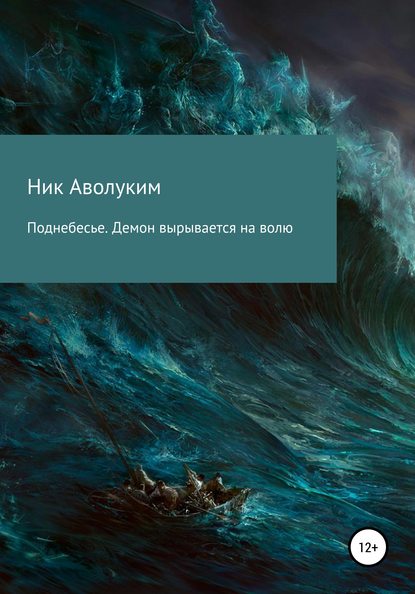 Ник Аволуким

Поднебесье. Демон вырывается на волю

12+